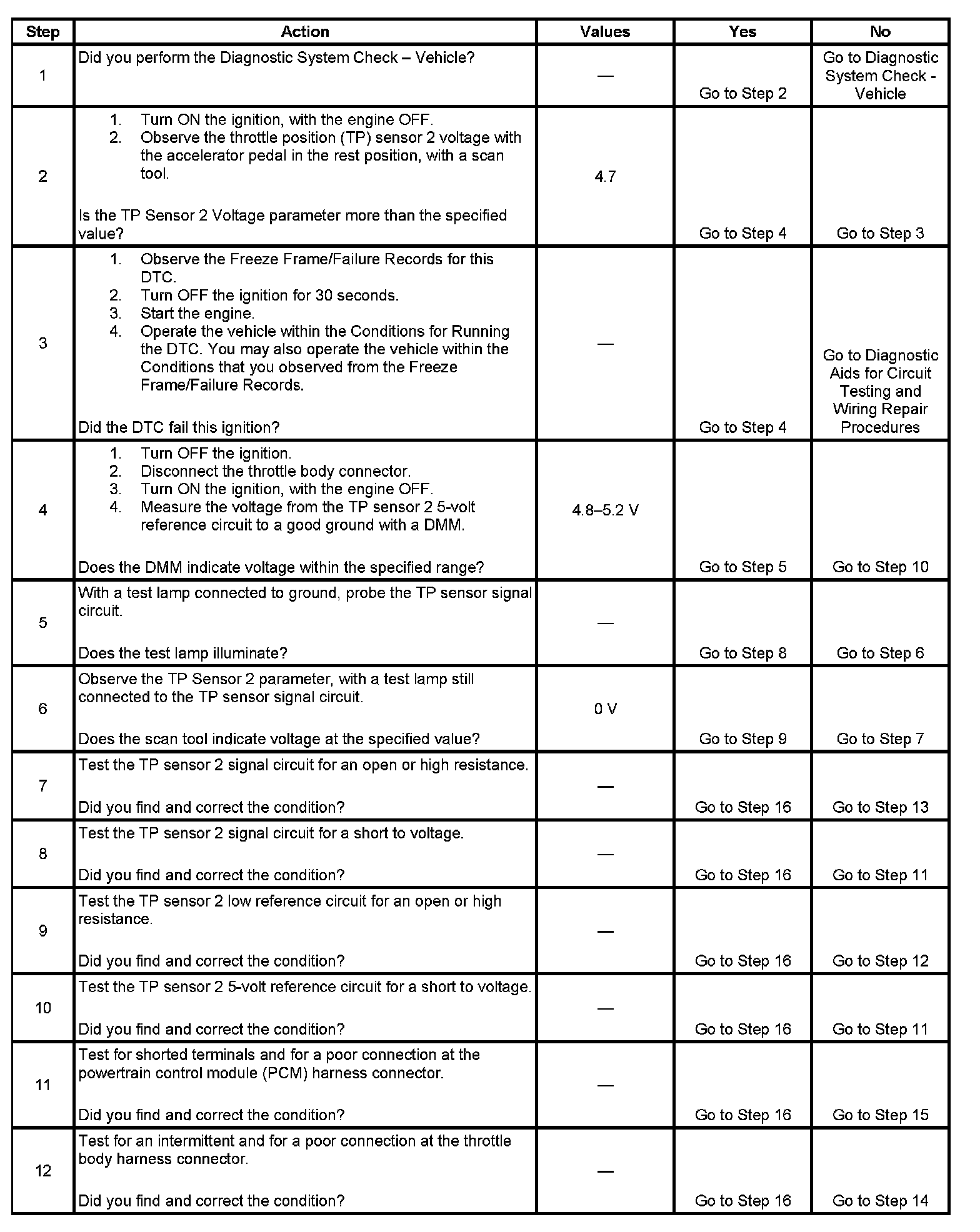 | Step | Action | Values | Yes | No |
|---|---|---|---|---|
| 1 | Did you perform the Diagnostic System Check – Vehicle? | — | Go to Step 2 | Go to Diagnostic System Check - Vehicle |
| 2 | 1. Turn ON the ignition, with the engine OFF. 2. Observe the throttle position (TP) sensor 2 voltage with the accelerator pedal in the rest position, with a scan tool. Is the TP Sensor 2 Voltage parameter more than the specified value? | 4.7 | Go to Step 4 | Go to Step 3 |
| 3 | 1. Observe the Freeze Frame/Failure Records for this DTC. 2. Turn OFF the ignition for 30 seconds. 3. Start the engine. 4. Operate the vehicle within the Conditions for Running the DTC. You may also operate the vehicle within the Conditions that you observed from the Freeze Frame/Failure Records. Did the DTC fail this ignition? | — | Go to Step 4 | Go to Diagnostic Aids for Circuit Testing and Wiring Repair Procedures |
| 4 | 1. Turn OFF the ignition. 2. Disconnect the throttle body connector. 3. Turn ON the ignition, with the engine OFF. 4. Measure the voltage from the TP sensor 2 5-volt reference circuit to a good ground with a DMM. Does the DMM indicate voltage within the specified range? | 4.8–5.2 V | Go to Step 5 | Go to Step 10 |
| 5 | With a test lamp connected to ground, probe the TP sensor signal circuit. Does the test lamp illuminate? | — | Go to Step 8 | Go to Step 6 |
| 6 | Observe the TP Sensor 2 parameter, with a test lamp still connected to the TP sensor signal circuit. Does the scan tool indicate voltage at the specified value? | 0 V | Go to Step 9 | Go to Step 7 |
| 7 | Test the TP sensor 2 signal circuit for an open or high resistance. Did you find and correct the condition? | — | Go to Step 16 | Go to Step 13 |
| 8 | Test the TP sensor 2 signal circuit for a short to voltage. Did you find and correct the condition? | — | Go to Step 16 | Go to Step 11 |
| 9 | Test the TP sensor 2 low reference circuit for an open or high resistance. Did you find and correct the condition? | — | Go to Step 16 | Go to Step 12 |
| 10 | Test the TP sensor 2 5-volt reference circuit for a short to voltage. Did you find and correct the condition? | — | Go to Step 16 | Go to Step 11 |
| 11 | Test for shorted terminals and for a poor connection at the powertrain control module (PCM) harness connector. Did you find and correct the condition? | — | Go to Step 16 | Go to Step 15 |
| 12 | Test for an intermittent and for a poor connection at the throttle body harness connector. Did you find and correct the condition? | — | Go to Step 16 | Go to Step 14 |